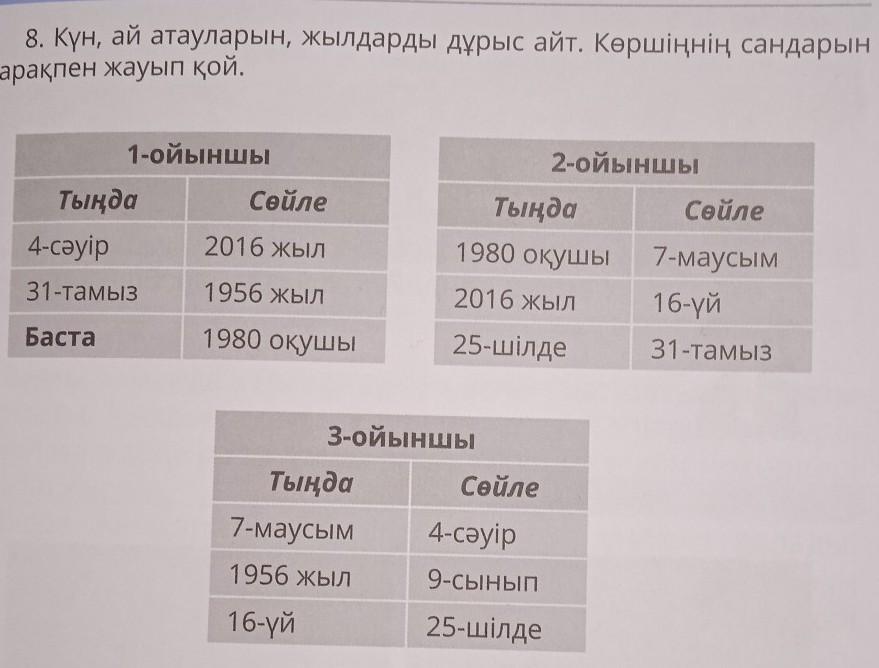 8. Күн, ай атауларын, жылдарды дұрыс айт. Көршіңнің сандарын арақпен жауып қой.

| 1-ойыншы | |
|---|---|
| Тыңда | Сөйле |
| 4-сәуір | 2016 жыл |
| 31-тамыз | 1956 жыл |
| Баста | 1980 оқушы |

| 2-ойыншы | |
|---|---|
| Тыңда | Сөйле |
| 1980 оқушы | 7-маусым |
| 2016 жыл | 16-үй |
| 25-шілде | 31-тамыз |

| 3-ойыншы | |
|---|---|
| Тыңда | Сөйле |
| 7-маусым | 4-сәуір |
| 1956 жыл | 9-сынып |
| 16-үй | 25-шілде |